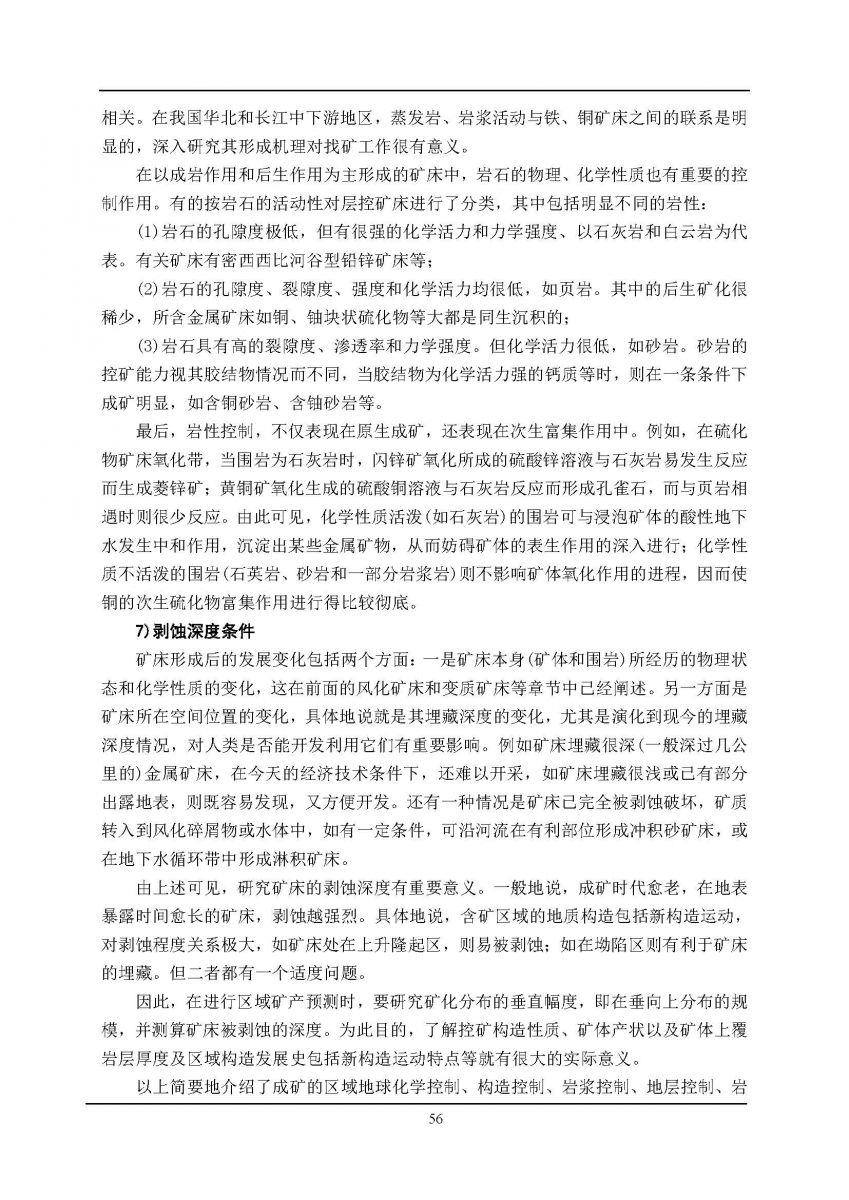 相关。在我国华北和长江中下游地区，蒸发岩、岩浆活动与铁、铜矿床之间的联系是明显的，深入研究其形成机理对找矿工作很有意义。

在以成岩作用和后生作用为主形成的矿床中，岩石的物理、化学性质也有重要的控制作用。有的按岩石的活动性对层控矿床进行了分类，其中包括明显不同的岩性：

(1)岩石的孔隙度极低，但有很强的化学活力和力学强度、以石灰岩和白云岩为代表。有关矿床有密西西比河谷型铅锌矿床等；

(2)岩石的孔隙度、裂隙度、强度和化学活力均很低，如页岩。其中的后生矿化很稀少，所含金属矿床如铜、铀块状硫化物等大都是同生沉积的；

(3)岩石具有高的裂隙度、渗透率和力学强度。但化学活力很低，如砂岩。砂岩的控矿能力视其胶结物情况而不同，当胶结物为化学活力强的钙质等时，则在一条条件下成矿明显，如含铜砂岩、含铀砂岩等。

最后，岩性控制，不仅表现在原生成矿，还表现在次生富集作用中。例如，在硫化物矿床氧化带，当围岩为石灰岩时，闪锌矿氧化所成的硫酸锌溶液与石灰岩易发生反应而生成菱锌矿；黄铜矿氧化生成的硫酸铜溶液与石灰岩反应而形成孔雀石，而与页岩相遇时则很少反应。由此可见，化学性质活泼(如石灰岩)的围岩可与浸泡矿体的酸性地下水发生中和作用，沉淀出某些金属矿物，从而妨碍矿体的表生作用的深入进行；化学性质不活泼的围岩(石英岩、砂岩和一部分岩浆岩)则不影响矿体氧化作用的进程，因而使铜的次生硫化物富集作用进行得比较彻底。

7)剥蚀深度条件

矿床形成后的发展变化包括两个方面：一是矿床本身(矿体和围岩)所经历的物理状态和化学性质的变化，这在前面的风化矿床和变质矿床等章节中已经阐述。另一方面是矿床所在空间位置的变化，具体地说就是其埋藏深度的变化，尤其是演化到现今的埋藏深度情况，对人类是否能开发利用它们有重要影响。例如矿床埋藏很深(一般深过几公里的)金属矿床，在今天的经济技术条件下，还难以开采，如矿床埋藏很浅或已有部分出露地表，则既容易发现，又方便开发。还有一种情况是矿床已完全被剥蚀破坏，矿质转入到风化碎屑物或水体中，如有一定条件，可沿河流在有利部位形成冲积砂矿床，或在地下水循环带中形成淋积矿床。

由上述可见，研究矿床的剥蚀深度有重要意义。一般地说，成矿时代愈老，在地表暴露时间愈长的矿床，剥蚀越强烈。具体地说，含矿区域的地质构造包括新构造运动，对剥蚀程度关系极大，如矿床处在上升隆起区，则易被剥蚀；如在坳陷区则有利于矿床的埋藏。但二者都有一个适度问题。

因此，在进行区域矿产预测时，要研究矿化分布的垂直幅度，即在垂向上分布的规模，并测算矿床被剥蚀的深度。为此目的，了解控矿构造性质、矿体产状以及矿体上覆岩层厚度及区域构造发展史包括新构造运动特点等就有很大的实际意义。

以上简要地介绍了成矿的区域地球化学控制、构造控制、岩浆控制、地层控制、岩

56